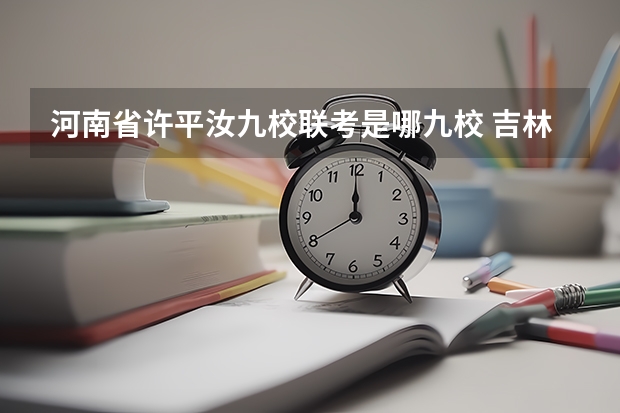 河南省许平汝九校联考是哪九校 吉林

12
1
2
3
4
5
6
7
8
9
10
11